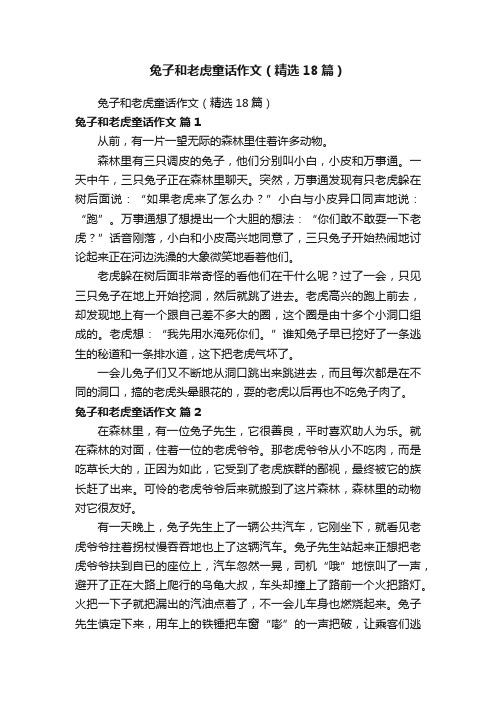 兔子和老虎童话作文（精选18篇）

兔子和老虎童话作文（精选18篇）

兔子和老虎童话作文 篇1

从前，有一片一望无际的森林里住着许多动物。

森林里有三只调皮的兔子，他们分别叫小白，小皮和万事通。一天中午，三只兔子正在森林里聊天。突然，万事通发现有只老虎躲在树后面说：“如果老虎来了怎么办？”小白与小皮异口同声地说：“跑”。万事通想了想提出一个大胆的想法：“你们敢不敢耍一下老虎？”话音刚落，小白和小皮高兴地同意了，三只兔子开始热闹地讨论起来正在河边洗澡的大象微笑地看着他们。

老虎躲在树后面非常奇怪的看他们在干什么呢？过了一会，只见三只兔子在地上开始挖洞，然后就跳了进去。老虎高兴的跑上前去，却发现地上有一个跟自己差不多大的圈，这个圈是由十多个小洞口组成的。老虎想：“我先用水淹死你们。”谁知兔子早已挖好了一条逃生的秘道和一条排水道，这下把老虎气坏了。

一会儿兔子们又不断地从洞口跳出来跳进去，而且每次都是在不同的洞口，搞的老虎头晕眼花的，耍的老虎以后再也不吃兔子肉了。

兔子和老虎童话作文 篇2

在森林里，有一位兔子先生，它很善良，平时喜欢助人为乐。就在森林的对面，住着一位的老虎爷爷。那老虎爷爷从小不吃肉，而是吃草长大的，正因为如此，它受到了老虎族群的鄙视，最终被它的族长赶了出来。可怜的老虎爷爷后来就搬到了这片森林，森林里的动物对它很友好。

有一天晚上，兔子先生上了一辆公共汽车，它刚坐下，就看见老虎爷爷拄着拐杖慢吞吞地也上了这辆汽车。兔子先生站起来正想把老虎爷爷扶到自己的座位上，汽车忽然一晃，司机“哦”地惊叫了一声，避开了正在大路上爬行的乌龟大叔，车头却撞上了路前一个火把路灯。火把一下子就把漏出的汽油点着了，不一会儿车身也燃烧起来。兔子先生镇定下来，用车上的铁锤把车窗“嘭”的一声把破，让乘客们逃